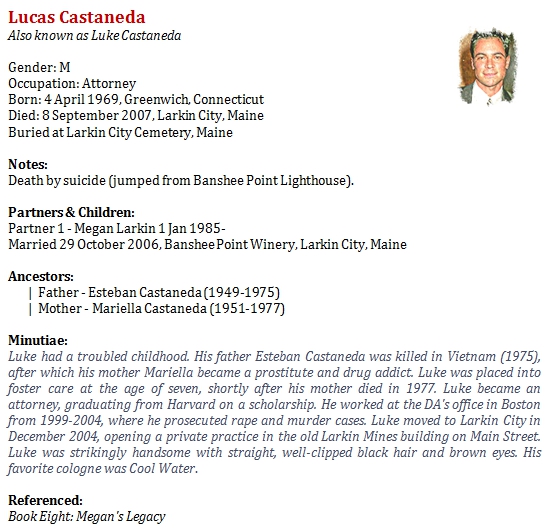 Lucas Castaneda
Also known as Luke Castaneda

Gender: M
Occupation: Attorney
Born: 4 April 1969, Greenwich, Connecticut
Died: 8 September 2007, Larkin City, Maine
Buried at Larkin City Cemetery, Maine

Notes:
Death by suicide (jumped from Banshee Point Lighthouse).

Partners & Children:
Partner 1 - Megan Larkin 1 Jan 1985-
Married 29 October 2006, Banshee Point Winery, Larkin City, Maine

Ancestors:
| Father - Esteban Castaneda (1949-1975)
| Mother - Mariella Castaneda (1951-1977)

Minutiae:
Luke had a troubled childhood. His father Esteban Castaneda was killed in Vietnam (1975), after which his mother Mariella became a prostitute and drug addict. Luke was placed into foster care at the age of seven, shortly after his mother died in 1977. Luke became an attorney, graduating from Harvard on a scholarship. He worked at the DA's office in Boston from 1999-2004, where he prosecuted rape and murder cases. Luke moved to Larkin City in December 2004, opening a private practice in the old Larkin Mines building on Main Street. Luke was strikingly handsome with straight, well-clipped black hair and brown eyes. His favorite cologne was Cool Water.

Referenced:
Book Eight: Megan's Legacy